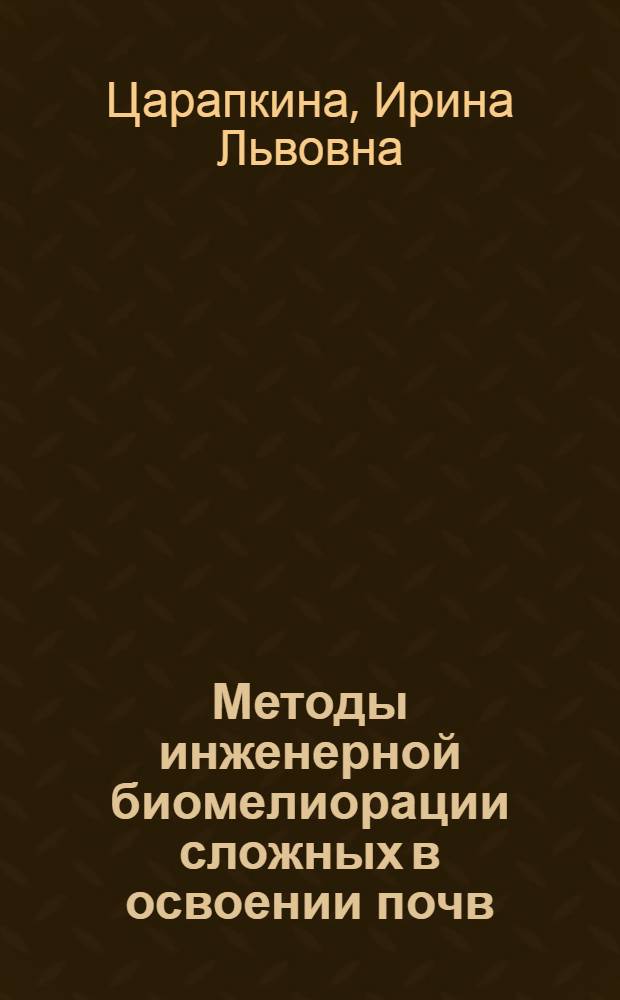 Царапкина, Ирина Львовна

Методы инженерной биомелиорации сложных в освоении почв